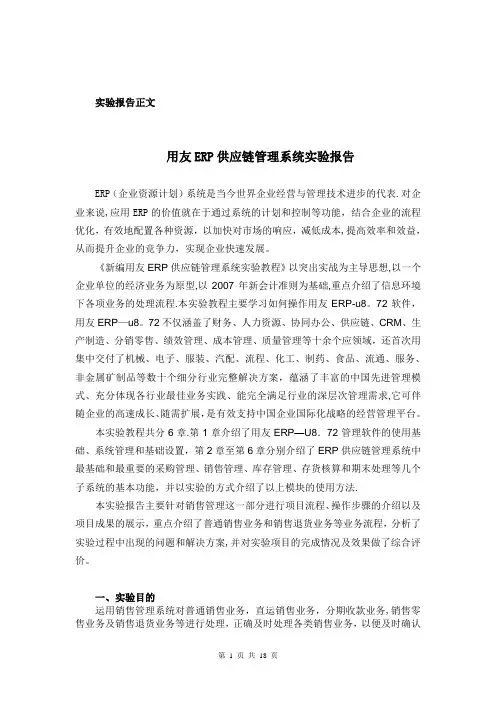 实验报告正文

用友 ERP 供应链管理系统实验报告

ERP（企业资源计划）系统是当今世界企业经营与管理技术进步的代表.对企业来说,应用 ERP 的价值就在于通过系统的计划和控制等功能，结合企业的流程优化，有效地配置各种资源，以加快对市场的响应，减低成本,提高效率和效益,从而提升企业的竞争力，实现企业快速发展。

《新编用友 ERP 供应链管理系统实验教程》以突出实战为主导思想,以一个企业单位的经济业务为原型,以 2007 年新会计准则为基础,重点介绍了信息环境下各项业务的处理流程.本实验教程主要学习如何操作用友 ERP-u8。72 软件，用友 ERP—u8。72 不仅涵盖了财务、人力资源、协同办公、供应链、CRM、生产制造、分销零售、绩效管理、成本管理、质量管理等十余个应领域，还首次用集中交付了机械、电子、服装、汽配、流程、化工、制药、食品、流通、服务、非金属矿制品等数十个细分行业完整解决方案，蕴涵了丰富的中国先进管理模式、充分体现各行业最佳业务实践、能完全满足行业的深层次管理需求,它可伴随企业的高速成长、随需扩展，是有效支持中国企业国际化战略的经营管理平台。

本实验教程共分 6 章.第 1 章介绍了用友 ERP—U8。72 管理软件的使用基础、系统管理和基础设置，第 2 章至第 6 章分别介绍了 ERP 供应链管理系统中最基础和最重要的采购管理、销售管理、库存管理、存货核算和期末处理等几个子系统的基本功能，并以实验的方式介绍了以上模块的使用方法.

本实验报告主要针对销售管理这一部分进行项目流程、操作步骤的介绍以及项目成果的展示，重点介绍了普通销售业务和销售退货业务等业务流程，分析了实验过程中出现的问题和解决方案,并对实验项目的完成情况及效果做了综合评价。

一、实验目的
运用销售管理系统对普通销售业务，直运销售业务，分期收款业务,销售零售业务及销售退货业务等进行处理，正确及时处理各类销售业务，以便及时确认

第 1 页 共 18 页